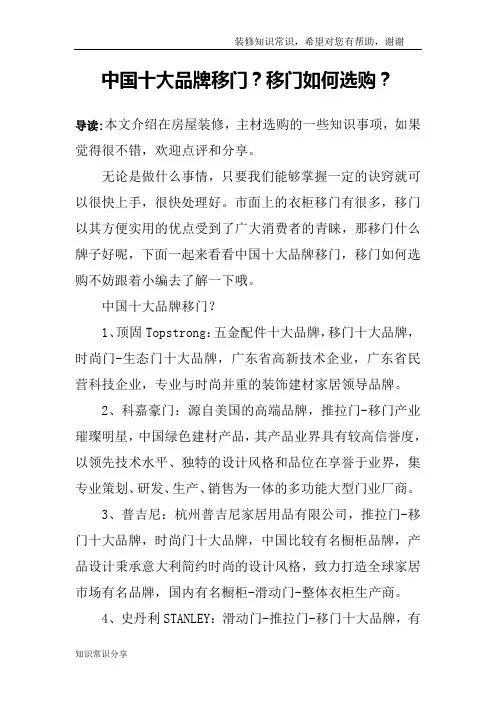 装修知识常识，希望对您有帮助，谢谢

中国十大品牌移门？移门如何选购？

导读:本文介绍在房屋装修，主材选购的一些知识事项，如果觉得很不错，欢迎点评和分享。

无论是做什么事情，只要我们能够掌握一定的诀窍就可以很快上手，很快处理好。市面上的衣柜移门有很多，移门以其方便实用的优点受到了广大消费者的青睐，那移门什么牌子好呢，下面一起来看看中国十大品牌移门，移门如何选购不妨跟着小编去了解一下哦。

中国十大品牌移门？

1、顶固 Topstrong：五金配件十大品牌，移门十大品牌，时尚门-生态门十大品牌，广东省高新技术企业，广东省民营科技企业，专业与时尚并重的装饰建材家居领导品牌。

2、科嘉豪门：源自美国的高端品牌，推拉门-移门产业璀璨明星，中国绿色建材产品，其产品业界具有较高信誉度，以领先技术水平、独特的设计风格和品位在享誉于业界，集专业策划、研发、生产、销售为一体的多功能大型门业厂商。

3、普吉尼：杭州普吉尼家居用品有限公司，推拉门-移门十大品牌，时尚门十大品牌，中国比较有名橱柜品牌，产品设计秉承意大利简约时尚的设计风格，致力打造全球家居市场有名品牌，国内有名橱柜-滑动门-整体衣柜生产商。

4、史丹利 STANLEY：滑动门-推拉门-移门十大品牌，有

知识常识分享